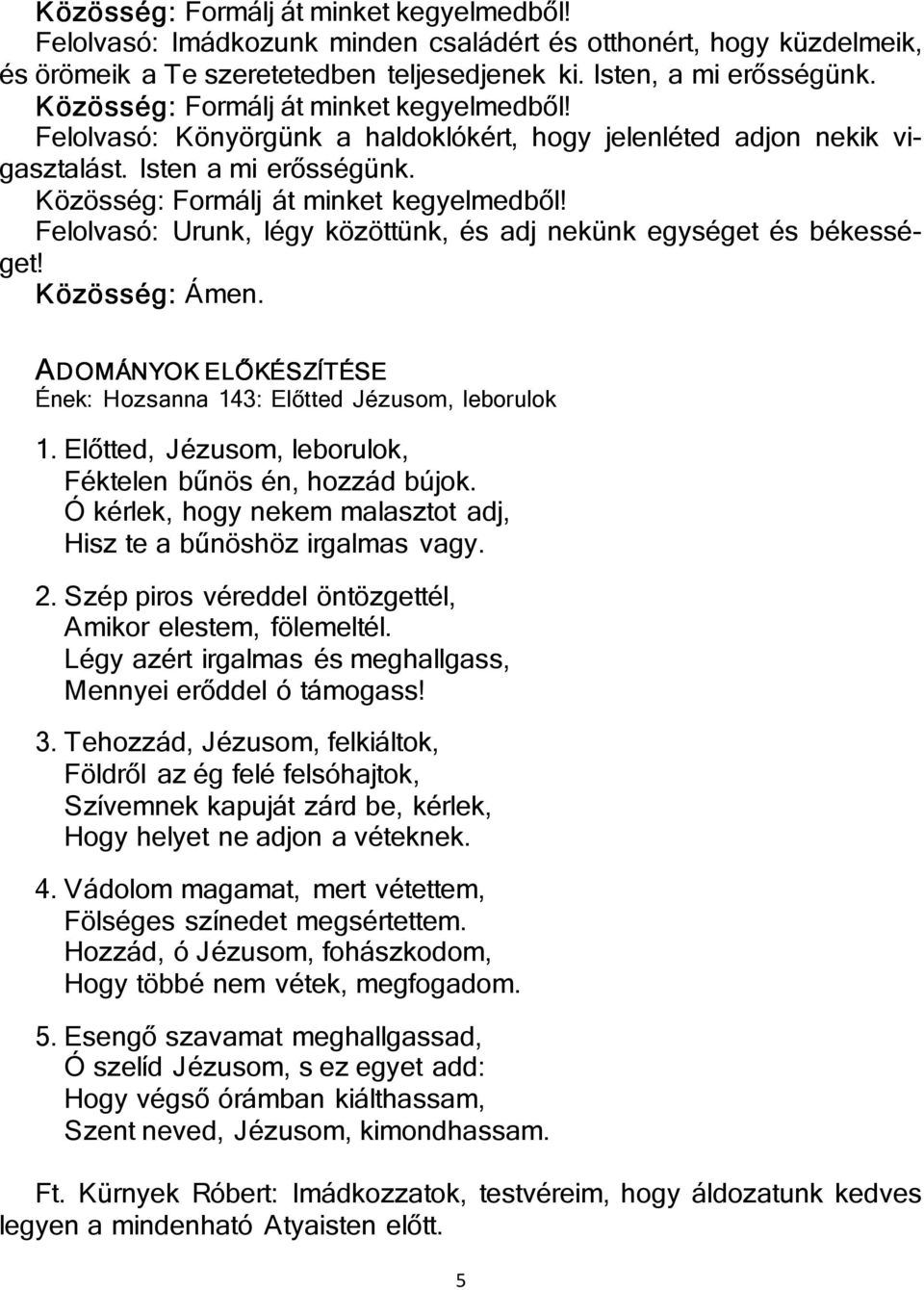 Közösség: Formálj át minket kegyelmedből!
Felolvasó: Imádkozunk minden családért és otthonért, hogy küzdelmeik, és örömeik a Te szeretetedben teljesedjenek ki. Isten, a mi erősségünk.
Közösség: Formálj át minket kegyelmedből!
Felolvasó: Könyörgünk a haldoklókért, hogy jelenléted adjon nekik vigasztalást. Isten a mi erősségünk.
Közösség: Formálj át minket kegyelmedből!
Felolvasó: Urunk, légy közöttünk, és adj nekünk egységet és békességet!
Közösség: Ámen.

ADOMÁNYOK ELŐKÉSZÍTÉSE
Ének: Hozsanna 143: Előtted Jézusom, leborulok

1. Előtted, Jézusom, leborulok,
Féktelen bűnös én, hozzád bújok.
Ó kérlek, hogy nekem malasztot adj,
Hisz te a bűnöshöz irgalmas vagy.

2. Szép piros véreddel öntözgettél,
Amikor elestem, fölemeltél.
Légy azért irgalmas és meghallgass,
Mennyei erőddel ó támogass!

3. Tehozzád, Jézusom, felkiáltok,
Földről az ég felé felsóhajtok,
Szívemnek kapuját zárd be, kérlek,
Hogy helyet ne adjon a véteknek.

4. Vádolom magamat, mert vétettem,
Fölséges színedet megsértettem.
Hozzád, ó Jézusom, fohászkodom,
Hogy többé nem vétek, megfogadom.

5. Esengő szavamat meghallgassad,
Ó szelíd Jézusom, s ez egyet add:
Hogy végső órámban kiálthassam,
Szent neved, Jézusom, kimondhassam.

Ft. Kürnyek Róbert: Imádkozzatok, testvéreim, hogy áldozatunk kedves legyen a mindenható Atyaisten előtt.

5